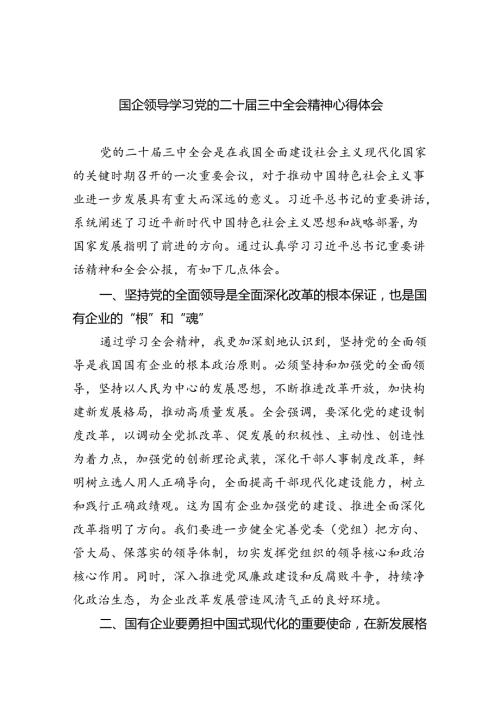 国企领导学习党的二十届三中全会精神心得体会

党的二十届三中全会是在我国全面建设社会主义现代化国家的关键时期召开的一次重要会议，对于推动中国特色社会主义事业进一步发展具有重大而深远的意义。习近平总书记的重要讲话，系统阐述了习近平新时代中国特色社会主义思想和战略部署，为国家发展指明了前进的方向。通过认真学习习近平总书记重要讲话精神和全会公报，有如下几点体会。

一、坚持党的全面领导是全面深化改革的根本保证，也是国有企业的“根”和“魂”

通过学习全会精神，我更加深刻地认识到，坚持党的全面领导是我国国有企业的根本政治原则。必须坚持和加强党的全面领导，坚持以人民为中心的发展思想，不断推进改革开放，加快构建新发展格局，推动高质量发展。全会强调，要深化党的建设制度改革，以调动全党抓改革、促发展的积极性、主动性、创造性为着力点，加强党的创新理论武装，深化干部人事制度改革，鲜明树立选人用人正确导向，全面提高干部现代化建设能力，树立和践行正确政绩观。这为国有企业加强党的建设、推进全面深化改革指明了方向。我们要进一步健全完善党委（党组）把方向、管大局、保落实的领导体制，切实发挥党组织的领导核心和政治核心作用。同时，深入推进党风廉政建设和反腐败斗争，持续净化政治生态，为企业改革发展营造风清气正的良好环境。

二、国有企业要勇担中国式现代化的重要使命，在新发展格